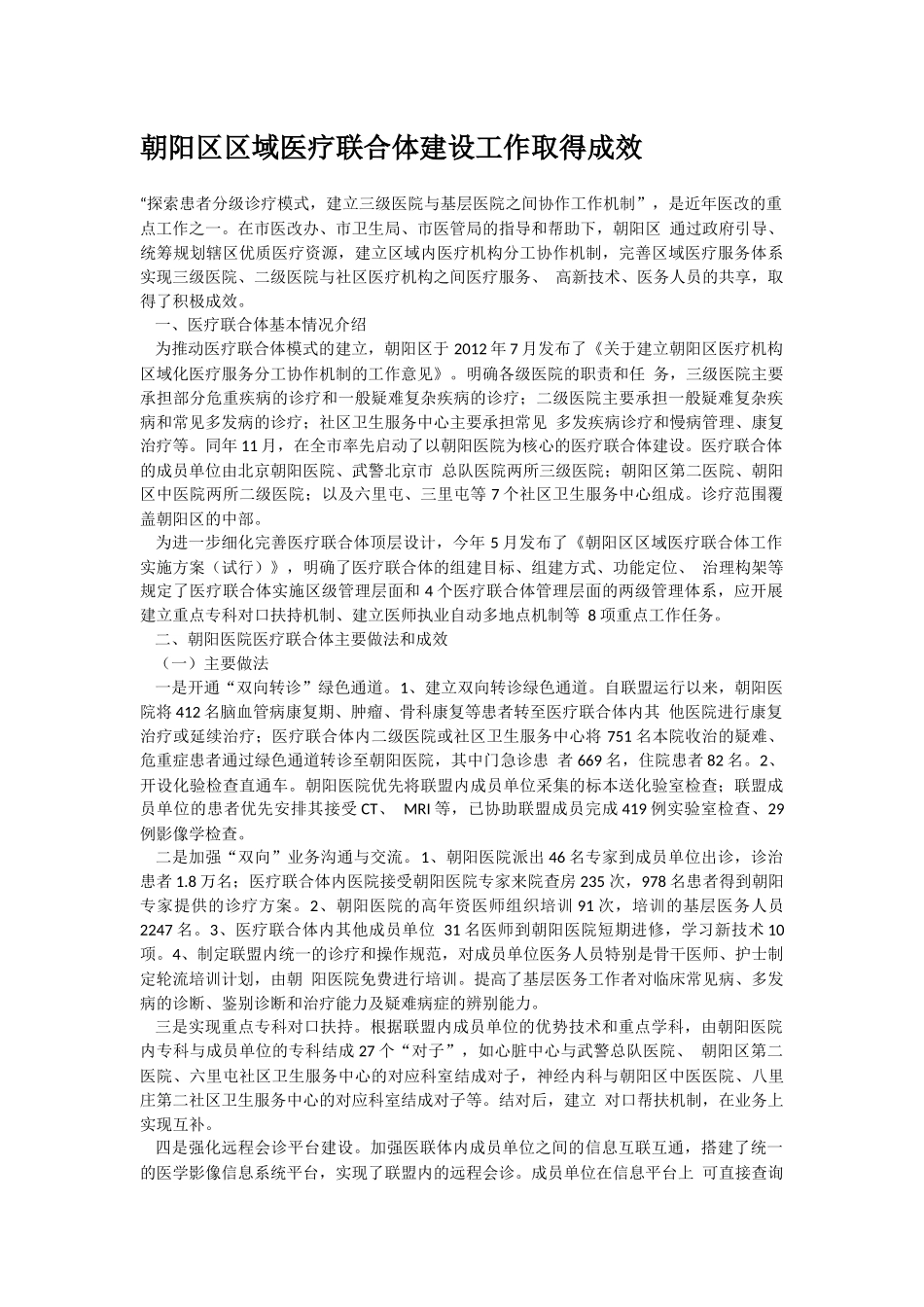 朝阳区区域医疗联合体建设工作取得成效

“探索患者分级诊疗模式，建立三级医院与基层医院之间协作工作机制”，是近年医改的重点工作之一。在市医改办、市卫生局、市医管局的指导和帮助下，朝阳区 通过政府引导、统筹规划辖区优质医疗资源，建立区域内医疗机构分工协作机制，完善区域医疗服务体系实现三级医院、二级医院与社区医疗机构之间医疗服务、 高新技术、医务人员的共享，取得了积极成效。

一、医疗联合体基本情况介绍

为推动医疗联合体模式的建立，朝阳区于 2012 年 7 月发布了《关于建立朝阳区医疗机构区域化医疗服务分工协作机制的工作意见》。明确各级医院的职责和任 务，三级医院主要承担部分危重疾病的诊疗和一般疑难复杂疾病的诊疗；二级医院主要承担一般疑难复杂疾病和常见多发病的诊疗；社区卫生服务中心主要承担常见 多发疾病诊疗和慢病管理、康复治疗等。同年 11 月，在全市率先启动了以朝阳医院为核心的医疗联合体建设。医疗联合体的成员单位由北京朝阳医院、武警北京市 总队医院两所三级医院；朝阳区第二医院、朝阳区中医院两所二级医院；以及六里屯、三里屯等 7 个社区卫生服务中心组成。诊疗范围覆盖朝阳区的中部。

为进一步细化完善医疗联合体顶层设计，今年 5 月发布了《朝阳区区域医疗联合体工作实施方案（试行）》，明确了医疗联合体的组建目标、组建方式、功能定位、 治理构架等规定了医疗联合体实施区级管理层面和 4 个医疗联合体管理层面的两级管理体系，应开展建立重点专科对口扶持机制、建立医师执业自动多地点机制等 8 项重点工作任务。

二、朝阳医院医疗联合体主要做法和成效

（一）主要做法

一是开通“双向转诊”绿色通道。1、建立双向转诊绿色通道。自联盟运行以来，朝阳医院将 412 名脑血管病康复期、肿瘤、骨科康复等患者转至医疗联合体内其 他医院进行康复治疗或延续治疗；医疗联合体内二级医院或社区卫生服务中心将 751 名本院收治的疑难、危重症患者通过绿色通道转诊至朝阳医院，其中门急诊患 者 669 名，住院患者 82 名。2、开设化验检查直通车。朝阳医院优先将联盟内成员单位采集的标本送化验室检查；联盟成员单位的患者优先安排其接受 CT、 MRI 等，已协助联盟成员完成 419 例实验室检查、29 例影像学检查。

二是加强“双向”业务沟通与交流。1、朝阳医院派出 46 名专家到成员单位出诊，诊治患者 1.8 万名；医疗联合体内医院接受朝阳医院专家来院查房 235 次，978 名患者得到朝阳专家提供的诊疗方案。2、朝阳医院的高年资医师组织培训 91 次，培训的基层医务人员 2247 名。3、医疗联合体内其他成员单位 31 名医师到朝阳医院短期进修，学习新技术 10 项。4、制定联盟内统一的诊疗和操作规范，对成员单位医务人员特别是骨干医师、护士制定轮流培训计划，由朝 阳医院免费进行培训。提高了基层医务工作者对临床常见病、多发病的诊断、鉴别诊断和治疗能力及疑难病症的辨别能力。

三是实现重点专科对口扶持。根据联盟内成员单位的优势技术和重点学科，由朝阳医院内专科与成员单位的专科结成 27 个“对子”，如心脏中心与武警总队医院、 朝阳区第二医院、六里屯社区卫生服务中心的对应科室结成对子，神经内科与朝阳区中医医院、八里庄第二社区卫生服务中心的对应科室结成对子等。结对后，建立 对口帮扶机制，在业务上实现互补。

四是强化远程会诊平台建设。加强医联体内成员单位之间的信息互联互通，搭建了统一的医学影像信息系统平台，实现了联盟内的远程会诊。成员单位在信息平台上 可直接查询